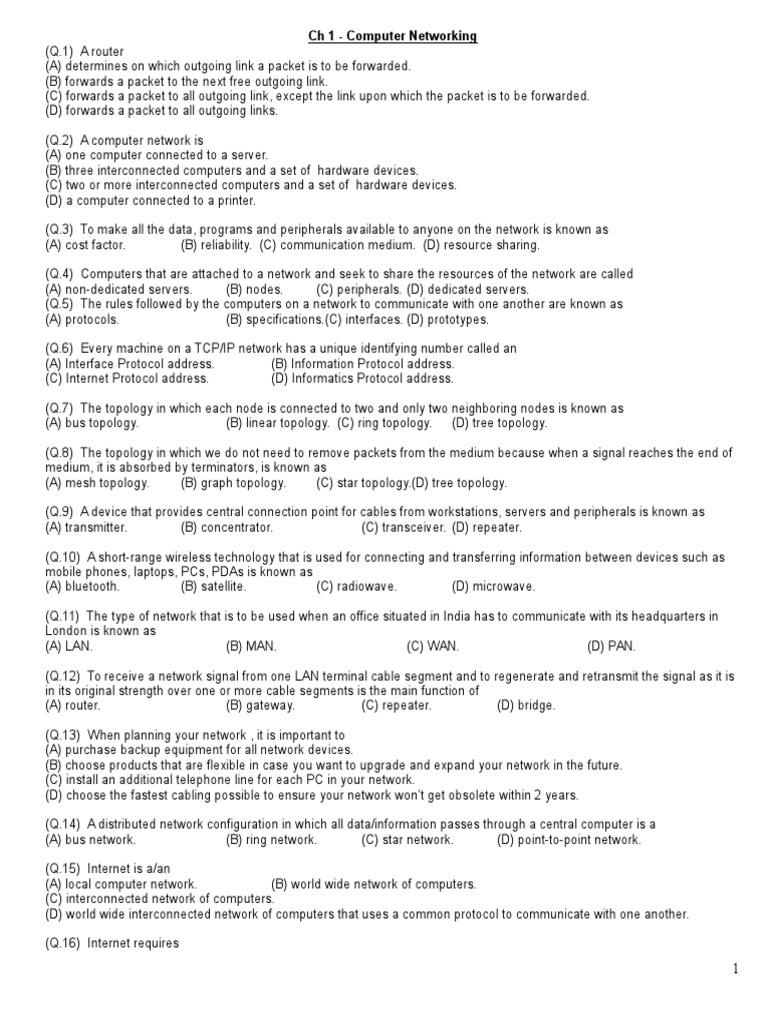 Ch 1 - Computer Networking

(Q.1) A router
(A) determines on which outgoing link a packet is to be forwarded.
(B) forwards a packet to the next free outgoing link.
(C) forwards a packet to all outgoing link, except the link upon which the packet is to be forwarded.
(D) forwards a packet to all outgoing links.

(Q.2) A computer network is
(A) one computer connected to a server.
(B) three interconnected computers and a set of hardware devices.
(C) two or more interconnected computers and a set of hardware devices.
(D) a computer connected to a printer.

(Q.3) To make all the data, programs and peripherals available to anyone on the network is known as
(A) cost factor. (B) reliability. (C) communication medium. (D) resource sharing.

(Q.4) Computers that are attached to a network and seek to share the resources of the network are called
(A) non-dedicated servers. (B) nodes. (C) peripherals. (D) dedicated servers.
(Q.5) The rules followed by the computers on a network to communicate with one another are known as
(A) protocols. (B) specifications.(C) interfaces. (D) prototypes.

(Q.6) Every machine on a TCP/IP network has a unique identifying number called an
(A) Interface Protocol address. (B) Information Protocol address.
(C) Internet Protocol address. (D) Informatics Protocol address.

(Q.7) The topology in which each node is connected to two and only two neighboring nodes is known as
(A) bus topology. (B) linear topology. (C) ring topology. (D) tree topology.

(Q.8) The topology in which we do not need to remove packets from the medium because when a signal reaches the end of medium, it is absorbed by terminators, is known as
(A) mesh topology. (B) graph topology. (C) star topology.(D) tree topology.

(Q.9) A device that provides central connection point for cables from workstations, servers and peripherals is known as
(A) transmitter. (B) concentrator. (C) transceiver. (D) repeater.

(Q.10) A short-range wireless technology that is used for connecting and transferring information between devices such as mobile phones, laptops, PCs, PDAs is known as
(A) bluetooth. (B) satellite. (C) radiowave. (D) microwave.

(Q.11) The type of network that is to be used when an office situated in India has to communicate with its headquarters in London is known as
(A) LAN. (B) MAN. (C) WAN. (D) PAN.

(Q.12) To receive a network signal from one LAN terminal cable segment and to regenerate and retransmit the signal as it is in its original strength over one or more cable segments is the main function of
(A) router. (B) gateway. (C) repeater. (D) bridge.

(Q.13) When planning your network , it is important to
(A) purchase backup equipment for all network devices.
(B) choose products that are flexible in case you want to upgrade and expand your network in the future.
(C) install an additional telephone line for each PC in your network.
(D) choose the fastest cabling possible to ensure your network won't get obsolete within 2 years.

(Q.14) A distributed network configuration in which all data/information passes through a central computer is a
(A) bus network. (B) ring network. (C) star network. (D) point-to-point network.

(Q.15) Internet is a/an
(A) local computer network. (B) world wide network of computers.
(C) interconnected network of computers.
(D) world wide interconnected network of computers that uses a common protocol to communicate with one another.

(Q.16) Internet requires

1